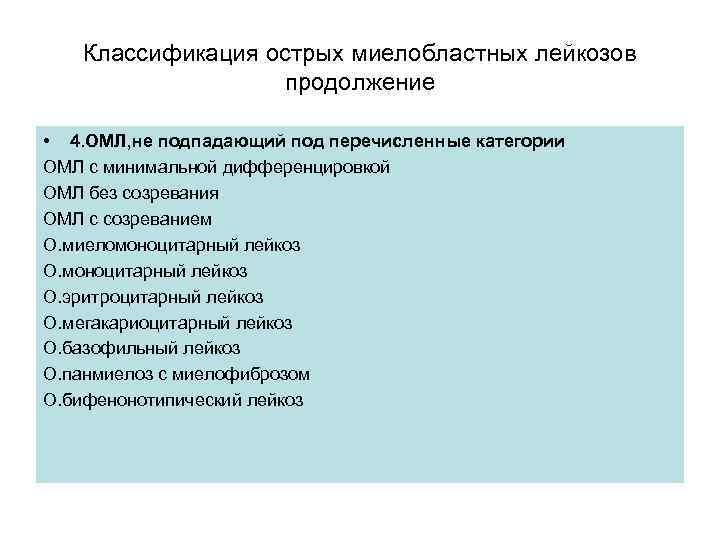 Классификация острых миелобластных лейкозов продолжение

• 4.ОМЛ,не подпадающий под перечисленные категории
ОМЛ с минимальной дифференцировкой
ОМЛ без созревания
ОМЛ с созреванием
О.миеломоноцитарный лейкоз
О.моноцитарный лейкоз
О.эритроцитарный лейкоз
О.мегакариоцитарный лейкоз
О.базофильный лейкоз
О.панмиелоз с миелофиброзом
О.бифенонотипический лейкоз